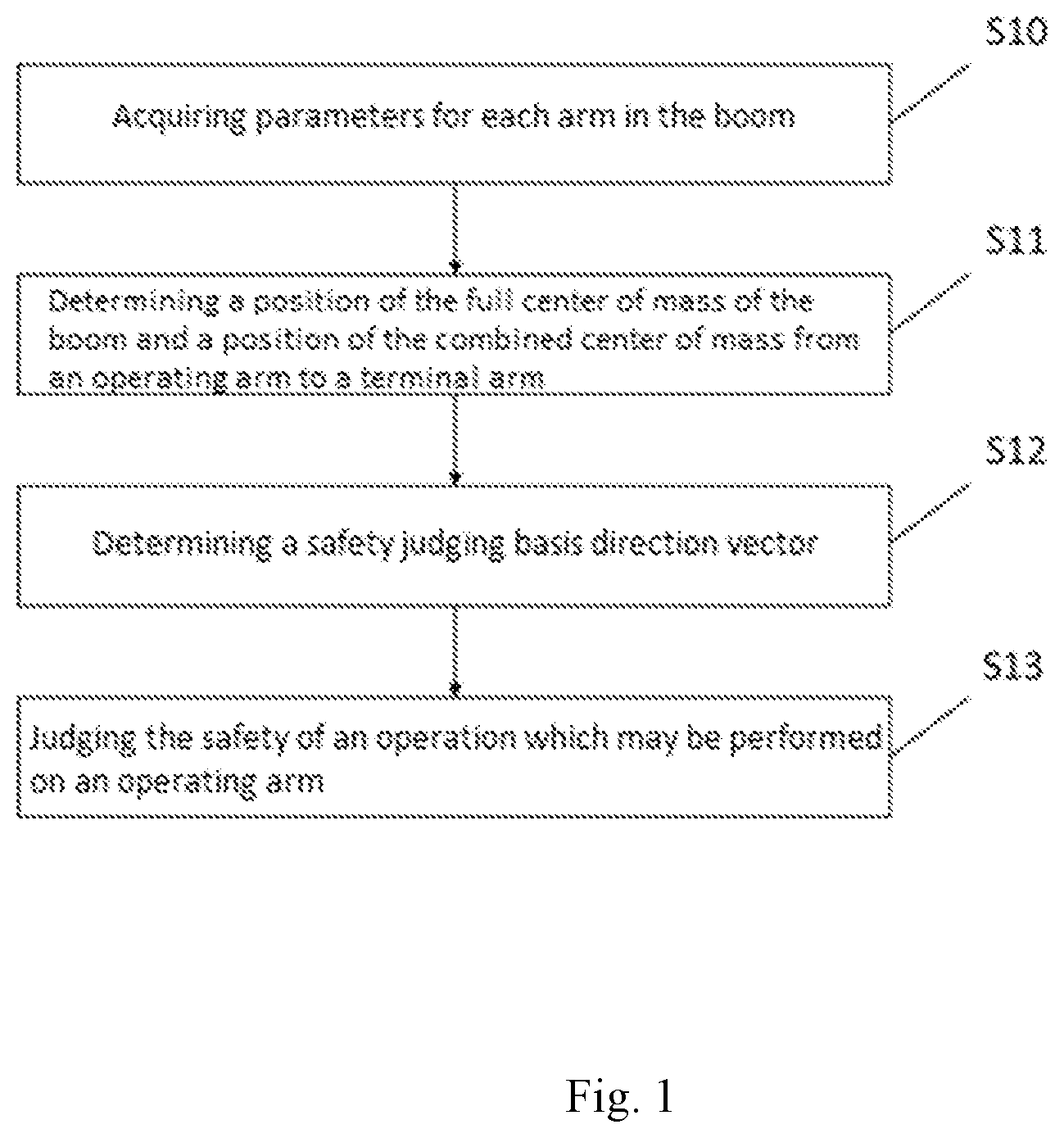 S10

Acquiring parameters for each arm in the boom

S11

Determining a position of the full center of mass of the boom and a position of the combined center of mass from an operating arm to a terminal arm

S12

Determining a safety judging basis direction vector

S13

Judging the safety of an operation which may be performed on an operating arm

Fig. 1